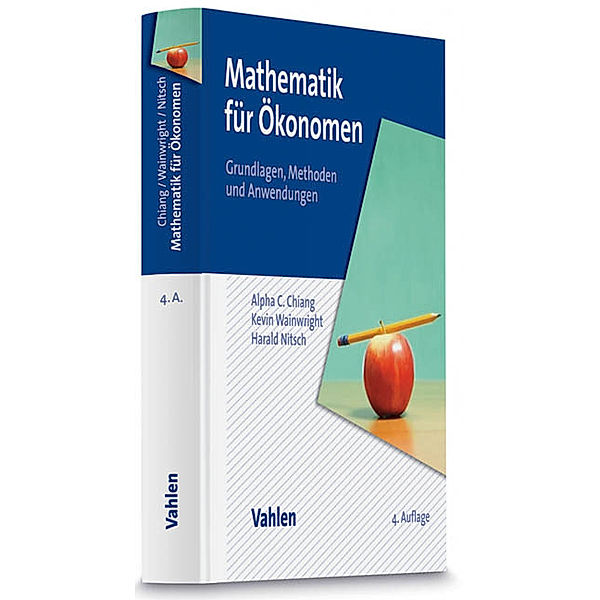 Chiang / Wainwright / Nitsch
Mathematik für Ökonomen

4. A.

Vahlen

Mathematik für Ökonomen

Grundlagen, Methoden und Anwendungen

Alpha C. Chiang
Kevin Wainwright
Harald Nitsch

Vahlen

4. Auflage